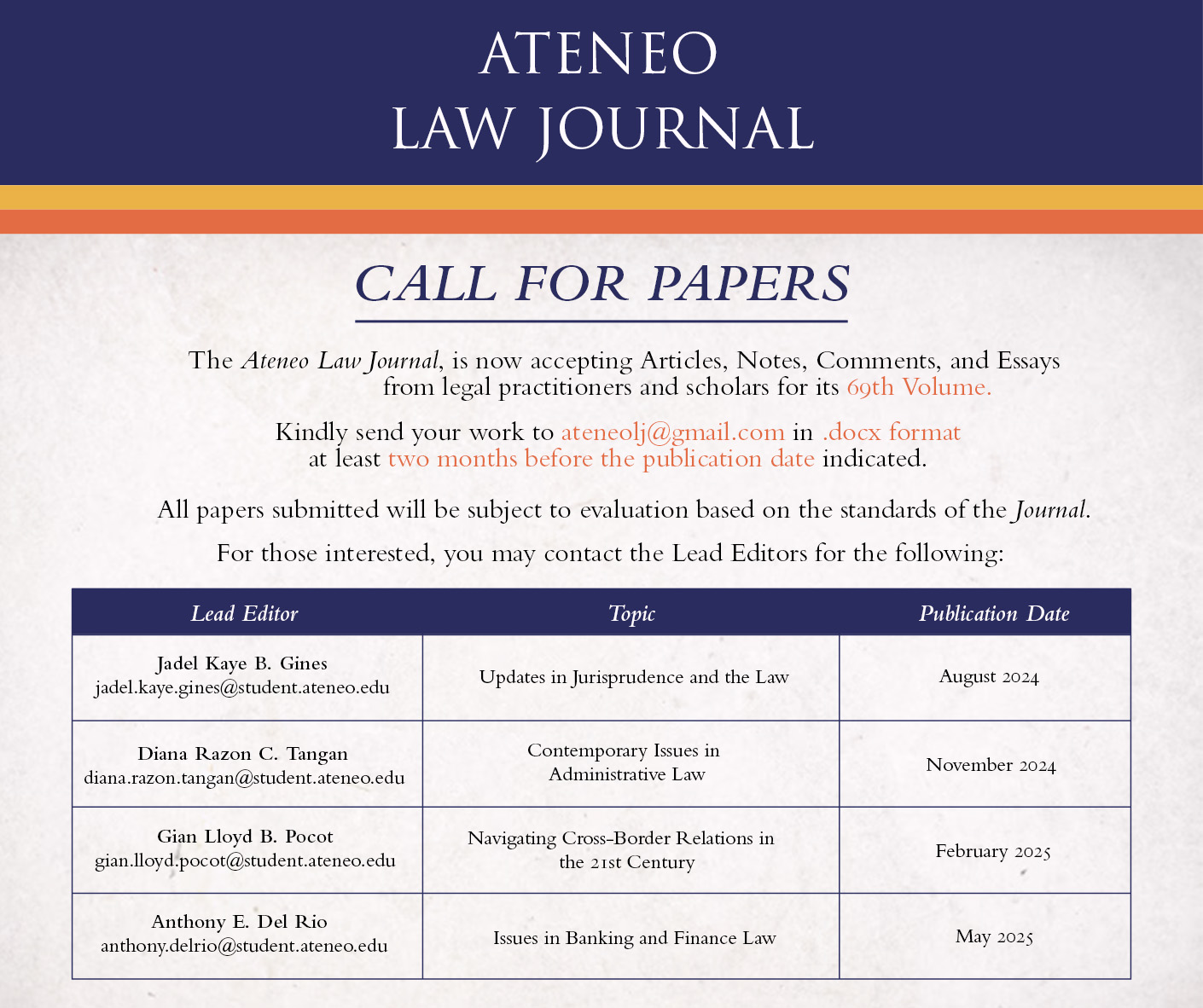 ATENEO
LAW JOURNAL

CALL FOR PAPERS

The Ateneo Law Journal, is now accepting Articles, Notes, Comments, and Essays from legal practitioners and scholars for its 69th Volume.

Kindly send your work to ateneolj@gmail.com in .docx format at least two months before the publication date indicated.

All papers submitted will be subject to evaluation based on the standards of the Journal.

For those interested, you may contact the Lead Editors for the following:

| Lead Editor | Topic | Publication Date |
|---|---|---|
| Jadel Kaye B. Gines jadel.kaye.gines@student.ateneo.edu | Updates in Jurisprudence and the Law | August 2024 |
| Diana Razon C. Tangan diana.razon.tangan@student.ateneo.edu | Contemporary Issues in Administrative Law | November 2024 |
| Gian Lloyd B. Pocot gian.lloyd.pocot@student.ateneo.edu | Navigating Cross-Border Relations in the 21st Century | February 2025 |
| Anthony E. Del Rio anthony.delrio@student.ateneo.edu | Issues in Banking and Finance Law | May 2025 |